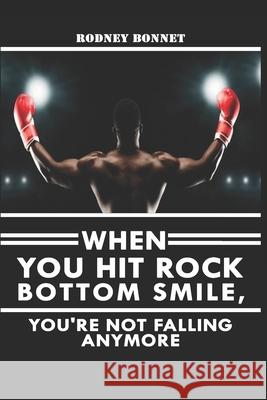 RODNEY BONNET

WHEN YOU HIT ROCK BOTTOM SMILE,

YOU'RE NOT FALLING ANYMORE

Kraina Książek